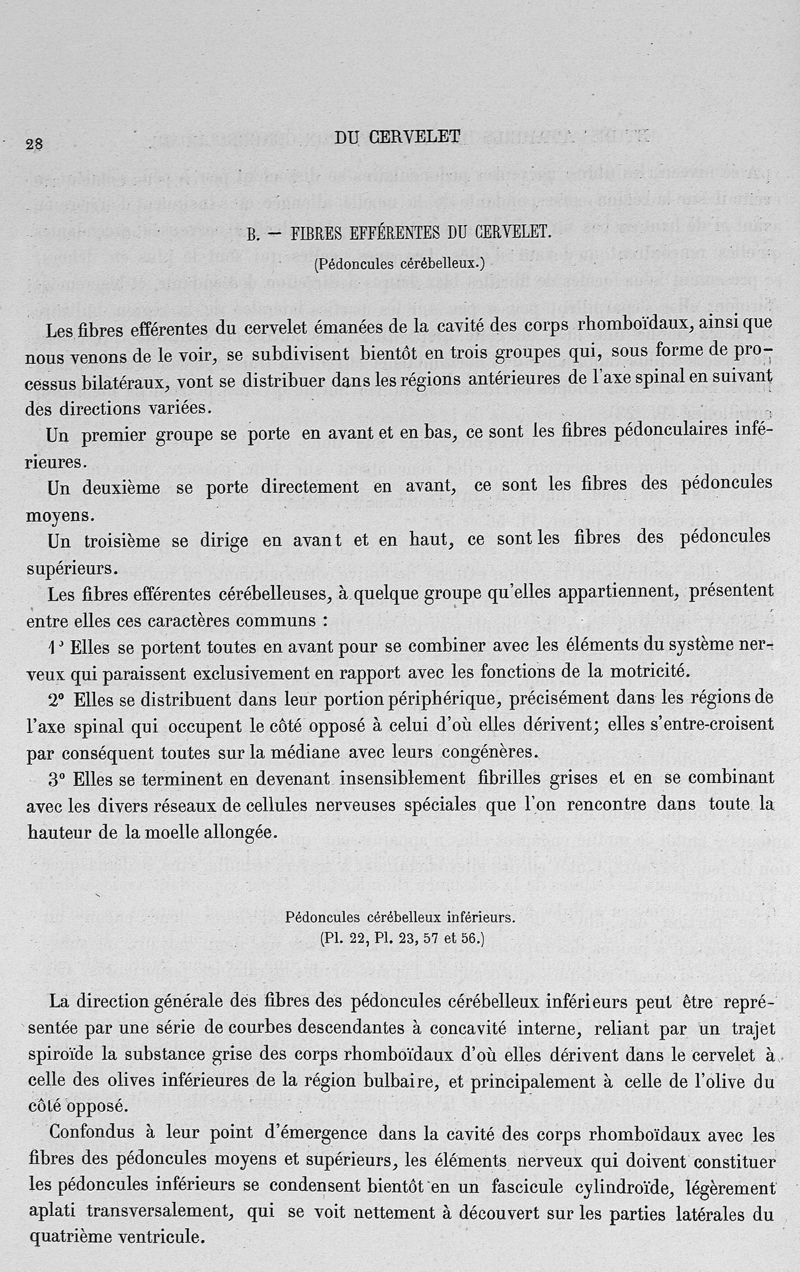 28 DU CERVELET

B. — FIBRES EFFÉRENTES DU CERVELET.
(Pédoncules cérébelleux.)

Les fibres efférentes du cervelet émanées de la cavité des corps rhomboïdaux, ainsi que nous venons de le voir, se subdivisent bientôt en trois groupes qui, sous forme de processus bilatéraux, vont se distribuer dans les régions antérieures de l'axe spinal en suivant des directions variées.

Un premier groupe se porte en avant et en bas, ce sont les fibres pédonculaires inférieures.

Un deuxième se porte directement en avant, ce sont les fibres des pédoncules moyens.

Un troisième se dirige en avant et en haut, ce sont les fibres des pédoncules supérieurs.

Les fibres efférentes cérébelleuses, à quelque groupe qu'elles appartiennent, présentent entre elles ces caractères communs :

1° Elles se portent toutes en avant pour se combiner avec les éléments du système nerveux qui paraissent exclusivement en rapport avec les fonctions de la motricité.

2° Elles se distribuent dans leur portion périphérique, précisément dans les régions de l'axe spinal qui occupent le côté opposé à celui d'où elles dérivent; elles s'entre-croisent par conséquent toutes sur la médiane avec leurs congénères.

3° Elles se terminent en devenant insensiblement fibrilles grises et en se combinant avec les divers réseaux de cellules nerveuses spéciales que l'on rencontre dans toute la hauteur de la moelle allongée.

Pédoncules cérébelleux inférieurs.
(Pl. 22, Pl. 23, 57 et 56.)

La direction générale des fibres des pédoncules cérébelleux inférieurs peut être représentée par une série de courbes descendantes à concavité interne, reliant par un trajet spiroïde la substance grise des corps rhomboïdaux d'où elles dérivent dans le cervelet à celle des olives inférieures de la région bulbaire, et principalement à celle de l'olive du côté opposé.

Confondus à leur point d'émergence dans la cavité des corps rhomboïdaux avec les fibres des pédoncules moyens et supérieurs, les éléments nerveux qui doivent constituer les pédoncules inférieurs se condensent bientôt en un fascicule cylindroïde, légèrement aplati transversalement, qui se voit nettement à découvert sur les parties latérales du quatrième ventricule.